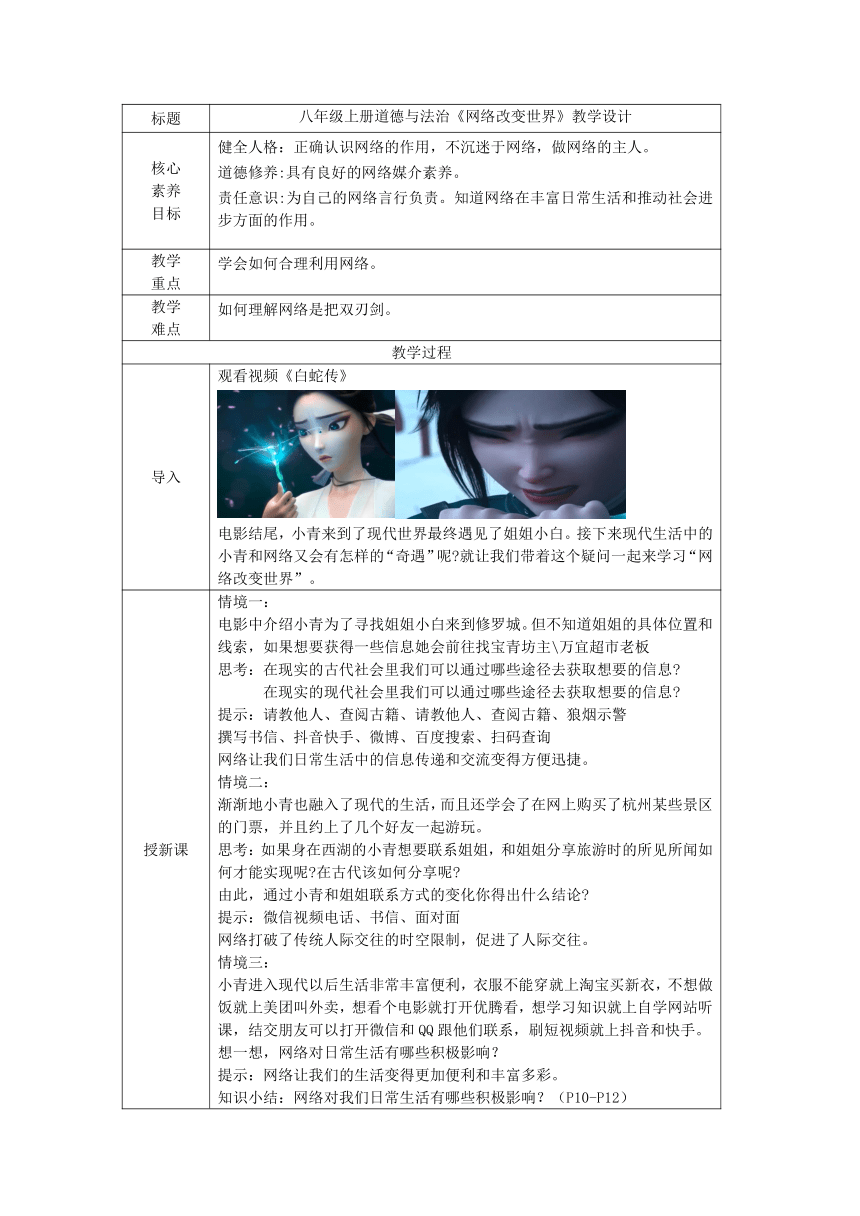 | 标题 | 八年级上册道德与法治《网络改变世界》教学设计 |
|---|---|
| 核心素养目标 | 健全人格：正确认识网络的作用，不沉迷于网络，做网络的主人。<br>道德修养:具有良好的网络媒介素养。<br>责任意识:为自己的网络言行负责。知道网络在丰富日常生活和推动社会进步方面的作用。 |
| 教学重点 | 学会如何合理利用网络。 |
| 教学难点 | 如何理解网络是把双刃剑。 |
| 教学过程 | |
| 导入 | 观看视频《白蛇传》<br>电影结尾，小青来到了现代世界最终遇见了姐姐小白。接下来现代生活中的小青和网络又会有怎样的“奇遇”呢?就让我们带着这个疑问一起来学习“网络改变世界”。 |
| 授新课 | 情境一：<br>电影中介绍小青为了寻找姐姐小白来到修罗城。但不知道姐姐的具体位置和线索，如果想要获得一些信息她会前往找宝青坊主\万宜超市老板<br>思考：在现实的古代社会里我们可以通过哪些途径去获取想要的信息?<br>在现实的现代社会里我们可以通过哪些途径去获取想要的信息?<br>提示：请教他人、查阅古籍、请教他人、查阅古籍、狼烟示警<br>撰写书信、抖音快手、微博、百度搜索、扫码查询<br>网络让我们日常生活中的信息传递和交流变得方便迅捷。<br>情境二：<br>渐渐地小青也融入了现代的生活，而且还学会了在网上购买了杭州某些景区的门票，并且约上了几个好友一起游玩。<br>思考:如果身在西湖的小青想要联系姐姐，和姐姐分享旅游时的所见所闻如何才能实现呢?在古代该如何分享呢?<br>由此，通过小青和姐姐联系方式的变化你得出什么结论?<br>提示：微信视频电话、书信、面对面<br>网络打破了传统人际交往的时空限制，促进了人际交往。<br>情境三：<br>小青进入现代以后生活非常丰富便利，衣服不能穿就上淘宝买新衣，不想做饭就上美团叫外卖，想看个电影就打开优腾看，想学习知识就上自学网站听课，结交朋友可以打开微信和QQ跟他们联系，刷短视频就上抖音和快手。<br>想一想，网络对日常生活有哪些积极影响？<br>提示：网络让我们的生活变得更加便利和丰富多彩。<br>知识小结：网络对我们日常生活有哪些积极影响？（P10-P12） |